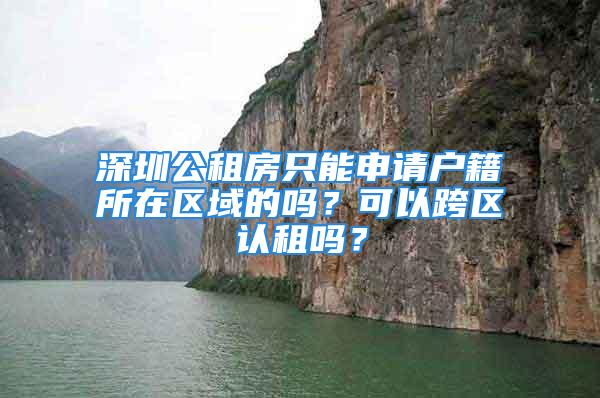 深圳公租房只能申请户籍所在区域的吗？可以跨区认租吗？